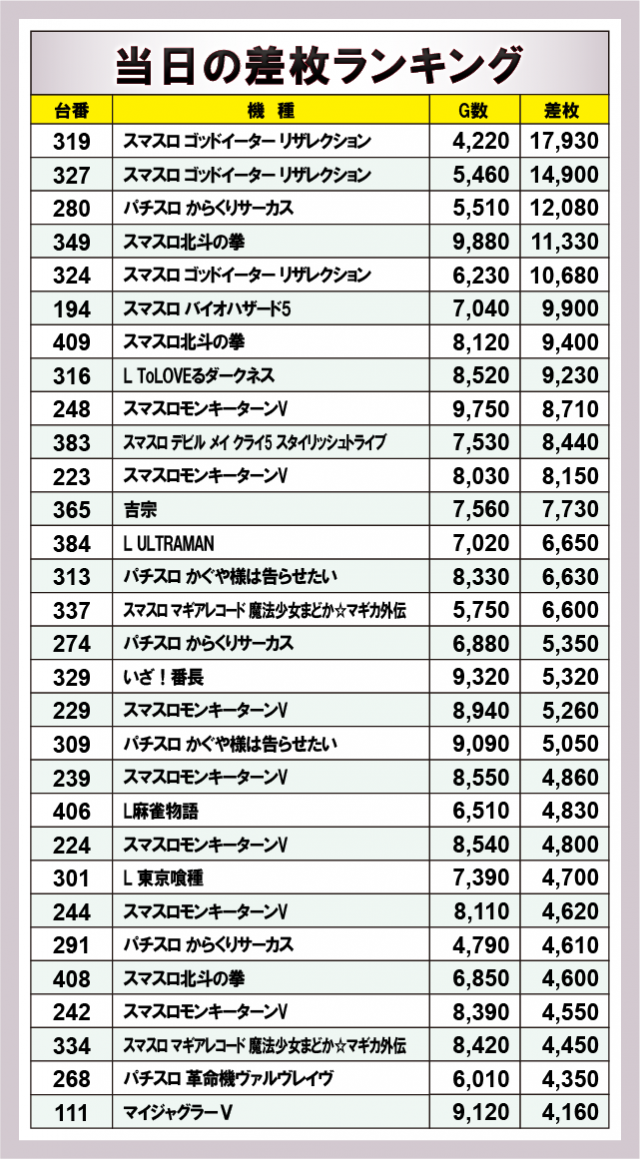 当日の差枚ランキング

| 台番 | 機種 | G数 | 差枚 |
|---|---|---|---|
| 319 | スマスロ ゴッドイーター リザレクション | 4,220 | 17,930 |
| 327 | スマスロ ゴッドイーター リザレクション | 5,460 | 14,900 |
| 280 | パチスロ からくりサーカス | 5,510 | 12,080 |
| 349 | スマスロ北斗の拳 | 9,880 | 11,330 |
| 324 | スマスロ ゴッドイーター リザレクション | 6,230 | 10,680 |
| 194 | スマスロ バイオハザード5 | 7,040 | 9,900 |
| 409 | スマスロ北斗の拳 | 8,120 | 9,400 |
| 316 | L ToLOVEるダークネス | 8,520 | 9,230 |
| 248 | スマスロモンキーターンV | 9,750 | 8,710 |
| 383 | スマスロ デビル メイ クライ5 スタイリッシュトライブ | 7,530 | 8,440 |
| 223 | スマスロモンキーターンV | 8,030 | 8,150 |
| 365 | 吉宗 | 7,560 | 7,730 |
| 384 | L ULTRAMAN | 7,020 | 6,650 |
| 313 | パチスロ かぐや様は告らせたい | 8,330 | 6,630 |
| 337 | スマスロ マギアレコード 魔法少女まどか☆マギカ外伝 | 5,750 | 6,600 |
| 274 | パチスロ からくりサーカス | 6,880 | 5,350 |
| 329 | いざ！番長 | 9,320 | 5,320 |
| 229 | スマスロモンキーターンV | 8,940 | 5,260 |
| 309 | パチスロ かぐや様は告らせたい | 9,090 | 5,050 |
| 239 | スマスロモンキーターンV | 8,550 | 4,860 |
| 406 | L麻雀物語 | 6,510 | 4,830 |
| 224 | スマスロモンキーターンV | 8,540 | 4,800 |
| 301 | L 東京喰種 | 7,390 | 4,700 |
| 244 | スマスロモンキーターンV | 8,110 | 4,620 |
| 291 | パチスロ からくりサーカス | 4,790 | 4,610 |
| 408 | スマスロ北斗の拳 | 6,850 | 4,600 |
| 242 | スマスロモンキーターンV | 8,390 | 4,550 |
| 334 | スマスロ マギアレコード 魔法少女まどか☆マギカ外伝 | 8,420 | 4,450 |
| 268 | パチスロ 革命機ヴァルヴレイヴ | 6,010 | 4,350 |
| 111 | マイジャグラーV | 9,120 | 4,160 |